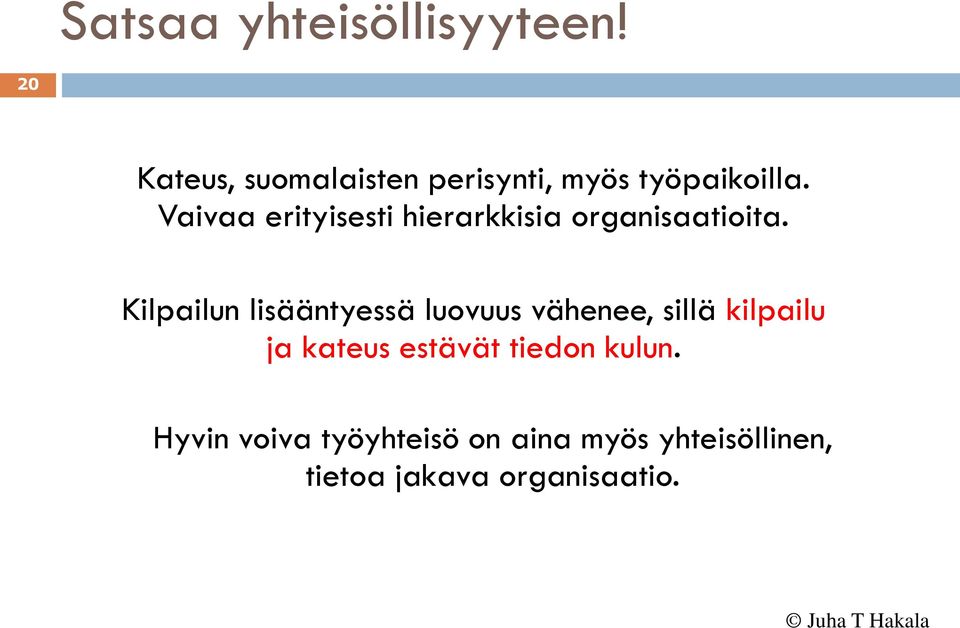 Satsaa yhteisöllisyyteen!

20

Kateus, suomalaisten perisynti, myös työpaikoilla. Vaivaa erityisesti hierarkkisia organisaatioita.

Kilpailun lisääntyessä luovuus vähenee, sillä kilpailu ja kateus estävät tiedon kulun.

Hyvin voiva työyhteisö on aina myös yhteisöllinen, tietoa jakava organisaatio.

© Juha T Hakala